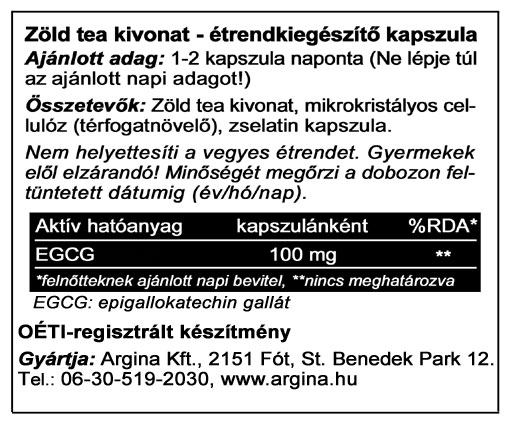 Zöld tea kivonat - étrendkiegészítő kapszula
Ajánlott adag: 1-2 kapszula naponta (Ne lépje túl az ajánlott napi adagot!)

Összetevők: Zöld tea kivonat, mikrokristályos cellulóz (térfogatnövelő), zselatin kapszula.

Nem helyettesíti a vegyes étrendet. Gyermekek elől elzárandó! Minőségét megőrzi a dobozon feltüntetett dátumig (év/hó/nap).

| Aktív hatóanyag | kapszulánként | %RDA* |
|---|---|---|
| EGCG | 100 mg | ** |

*felnőtteknek ajánlott napi bevitel, **nincs meghatározva

EGCG: epigallokatechin gallát

OÉTI-regisztrált készítmény

Gyártja: Argina Kft., 2151 Fót, St. Benedek Park 12.
Tel.: 06-30-519-2030, www.argina.hu